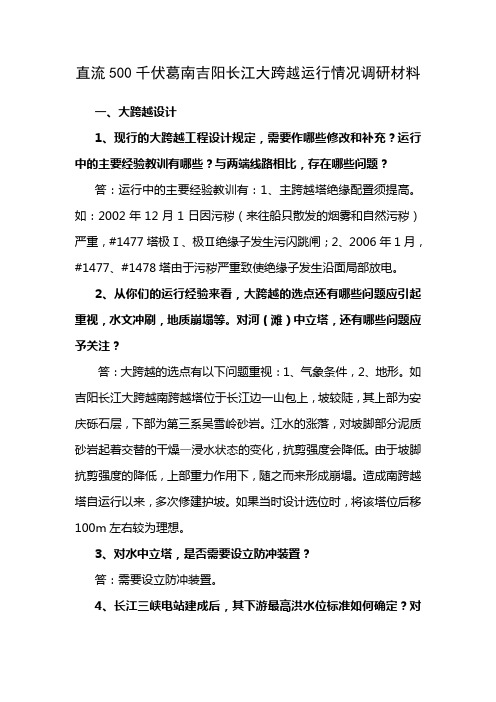 直流500千伏葛南吉阳长江大跨越运行情况调研材料

一、大跨越设计

1、现行的大跨越工程设计规定，需要作哪些修改和补充？运行中的主要经验教训有哪些？与两端线路相比，存在哪些问题？

答：运行中的主要经验教训有：1、主跨越塔绝缘配置须提高。如：2002年12月1日因污秽（来往船只散发的烟雾和自然污秽）严重，#1477塔极Ⅰ、极Ⅱ绝缘子发生污闪跳闸；2、2006年1月，#1477、#1478塔由于污秽严重致使绝缘子发生沿面局部放电。

2、从你们的运行经验来看，大跨越的选点还有哪些问题应引起重视，水文冲刷，地质崩塌等。对河（滩）中立塔，还有哪些问题应予关注？

答：大跨越的选点有以下问题重视：1、气象条件，2、地形。如吉阳长江大跨越南跨越塔位于长江边一山包上，坡较陡，其上部为安庆砾石层，下部为第三系吴雪岭砂岩。江水的涨落，对坡脚部分泥质砂岩起着交替的干燥一浸水状态的变化，抗剪强度会降低。由于坡脚抗剪强度的降低，上部重力作用下，随之而来形成崩塌。造成南跨越塔自运行以来，多次修建护坡。如果当时设计选位时，将该塔位后移100m左右较为理想。

3、对水中立塔，是否需要设立防冲装置？

答：需要设立防冲装置。

4、长江三峡电站建成后，其下游最高洪水位标准如何确定？对